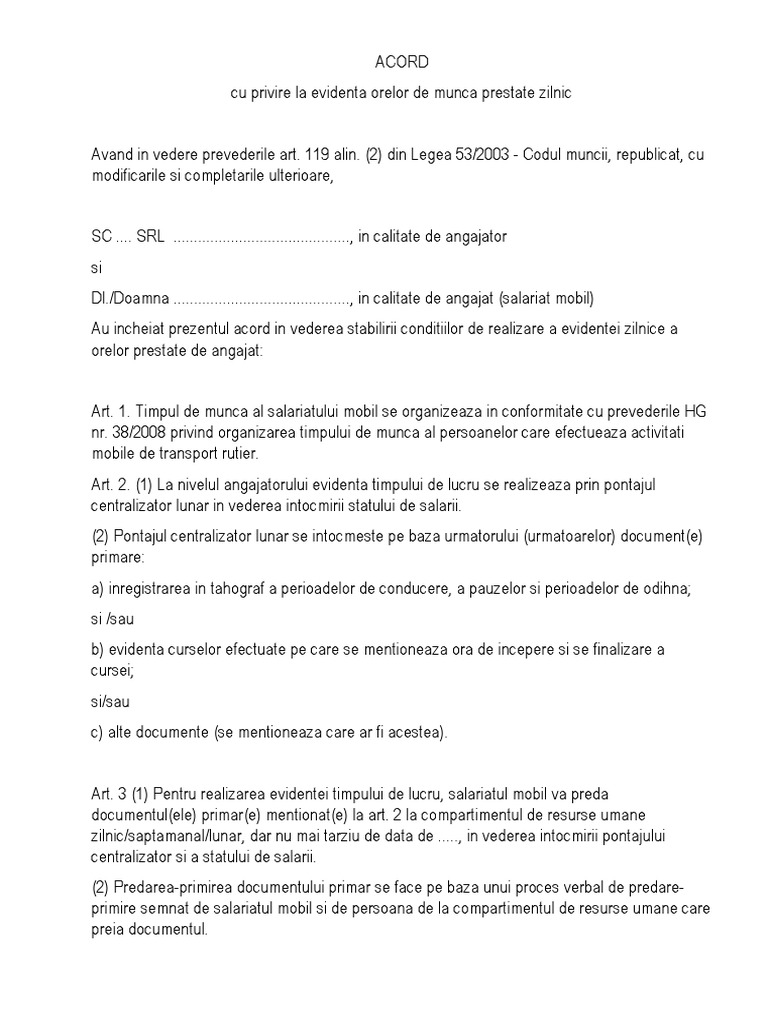 ACORD

cu privire la evidenta orelor de munca prestate zilnic

Avand in vedere prevederile art. 119 alin. (2) din Legea 53/2003 - Codul muncii, republicat, cu modificarile si completarile ulterioare,

SC .... SRL ..........................................., in calitate de angajator

si

Dl./Doamna ..........................................., in calitate de angajat (salariat mobil)

Au incheiat prezentul acord in vederea stabilirii conditiilor de realizare a evidentei zilnice a orelor prestate de angajat:

Art. 1. Timpul de munca al salariatului mobil se organizeaza in conformitate cu prevederile HG nr. 38/2008 privind organizarea timpului de munca al persoanelor care efectueaza activitati mobile de transport rutier.

Art. 2. (1) La nivelul angajatorului evidenta timpului de lucru se realizeaza prin pontajul centralizator lunar in vederea intocmirii statului de salarii.

(2) Pontajul centralizator lunar se intocmeste pe baza urmatorului (urmatoarelor) document(e) primare:

a) inregistrarea in tahograf a perioadelor de conducere, a pauzelor si perioadelor de odihna;

si /sau

b) evidenta curselor efectuate pe care se mentioneaza ora de incepere si se finalizare a cursei;

si/sau

c) alte documente (se mentioneaza care ar fi acestea).

Art. 3 (1) Pentru realizarea evidentei timpului de lucru, salariatul mobil va preda documentul(ele) primar(e) mentionat(e) la art. 2 la compartimentul de resurse umane zilnic/saptamanal/lunar, dar nu mai tarziu de data de ....., in vederea intocmirii pontajului centralizator si a statului de salarii.

(2) Predarea-primirea documentului primar se face pe baza unui proces verbal de predare-primire semnat de salariatul mobil si de persoana de la compartimentul de resurse umane care preia documentul.